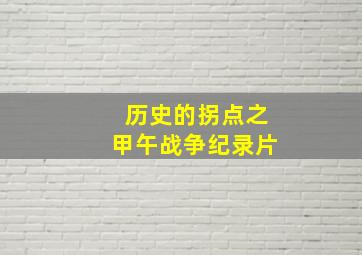 历史的拐点之
甲午战争纪录片